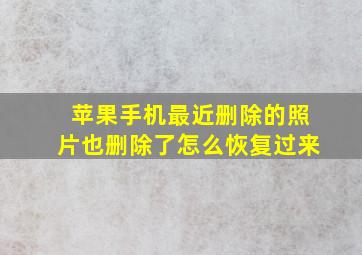 苹果手机最近删除的照片也删除了怎么恢复过来